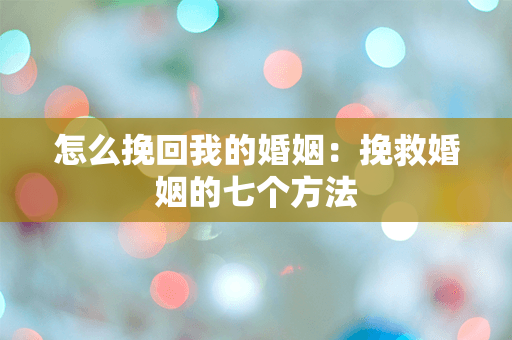 怎么挽回我的婚姻：挽救婚姻的七个方法